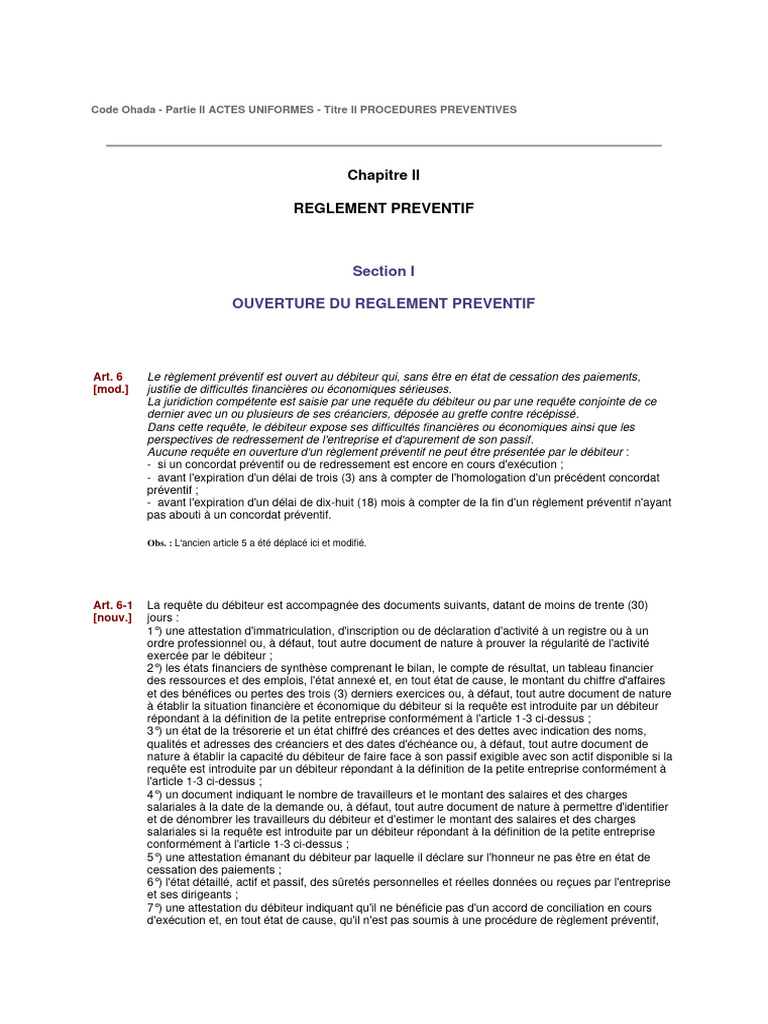 Code Ohada - Partie II ACTES UNIFORMES - Titre II PROCEDURES PREVENTIVES

Chapitre II

REGLEMENT PREVENTIF

Section I

OUVERTURE DU REGLEMENT PREVENTIF

Art. 6 [mod.]

Le règlement préventif est ouvert au débiteur qui, sans être en état de cessation des paiements, justifie de difficultés financières ou économiques sérieuses.
La juridiction compétente est saisie par une requête du débiteur ou par une requête conjointe de ce dernier avec un ou plusieurs de ses créanciers, déposée au greffe contre récépissé.
Dans cette requête, le débiteur expose ses difficultés financières ou économiques ainsi que les perspectives de redressement de l'entreprise et d'apurement de son passif.
Aucune requête en ouverture d'un règlement préventif ne peut être présentée par le débiteur :
- si un concordat préventif ou de redressement est encore en cours d'exécution ;
- avant l'expiration d'un délai de trois (3) ans à compter de l'homologation d'un précédent concordat préventif ;
- avant l'expiration d'un délai de dix-huit (18) mois à compter de la fin d'un règlement préventif n'ayant pas abouti à un concordat préventif.

Obs. : L'ancien article 5 a été déplacé ici et modifié.

Art. 6-1 [nouv.]

La requête du débiteur est accompagnée des documents suivants, datant de moins de trente (30) jours :
1°) une attestation d'immatriculation, d'inscription ou de déclaration d'activité à un registre ou à un ordre professionnel ou, à défaut, tout autre document de nature à prouver la régularité de l'activité exercée par le débiteur ;
2°) les états financiers de synthèse comprenant le bilan, le compte de résultat, un tableau financier des ressources et des emplois, l'état annexé et, en tout état de cause, le montant du chiffre d'affaires et des bénéfices ou pertes des trois (3) derniers exercices ou, à défaut, tout autre document de nature à établir la situation financière et économique du débiteur si la requête est introduite par un débiteur répondant à la définition de la petite entreprise conformément à l'article 1-3 ci-dessus ;
3°) un état de la trésorerie et un état chiffré des créances et des dettes avec indication des noms, qualités et adresses des créanciers et des dates d'échéance ou, à défaut, tout autre document de nature à établir la capacité du débiteur de faire face à son passif exigible avec son actif disponible si la requête est introduite par un débiteur répondant à la définition de la petite entreprise conformément à l'article 1-3 ci-dessus ;
4°) un document indiquant le nombre de travailleurs et le montant des salaires et des charges salariales à la date de la demande ou, à défaut, tout autre document de nature à permettre d'identifier et de dénombrer les travailleurs du débiteur et d'estimer le montant des salaires et des charges salariales si la requête est introduite par un débiteur répondant à la définition de la petite entreprise conformément à l'article 1-3 ci-dessus ;
5°) une attestation émanant du débiteur par laquelle il déclare sur l'honneur ne pas être en état de cessation des paiements ;
6°) l'état détaillé, actif et passif, des sûretés personnelles et réelles données ou reçues par l'entreprise et ses dirigeants ;
7°) une attestation du débiteur indiquant qu'il ne bénéficie pas d'un accord de conciliation en cours d'exécution et, en tout état de cause, qu'il n'est pas soumis à une procédure de règlement préventif,